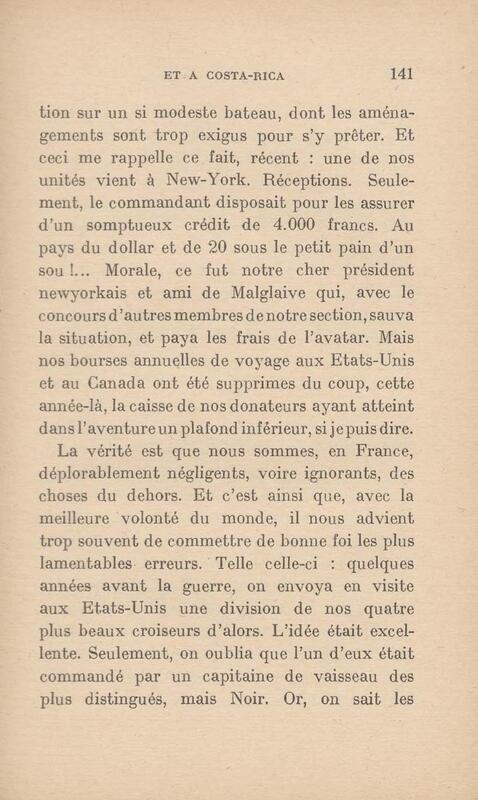 ET A COSTA-RICA 141

tion sur un si modeste bateau, dont les aménagements sont trop exigus pour s'y prêter. Et ceci me rappelle ce fait, récent : une de nos unités vient à New-York. Réceptions. Seulement, le commandant disposait pour les assurer d'un somptueux crédit de 4.000 francs. Au pays du dollar et de 20 sous le petit pain d'un sou !... Morale, ce fut notre cher président newyorkais et ami de Malglaive qui, avec le concours d'autres membres de notre section, sauva la situation, et paya les frais de l'avatar. Mais nos bourses annuelles de voyage aux Etats-Unis et au Canada ont été supprimes du coup, cette année-là, la caisse de nos donateurs ayant atteint dans l'aventure un plafond inférieur, si je puis dire.

La vérité est que nous sommes, en France, déplorablement négligents, voire ignorants, des choses du dehors. Et c'est ainsi que, avec la meilleure volonté du monde, il nous advient trop souvent de commettre de bonne foi les plus lamentables erreurs. Telle celle-ci : quelques années avant la guerre, on envoya en visite aux Etats-Unis une division de nos quatre plus beaux croiseurs d'alors. L'idée était excellente. Seulement, on oublia que l'un d'eux était commandé par un capitaine de vaisseau des plus distingués, mais Noir. Or, on sait les